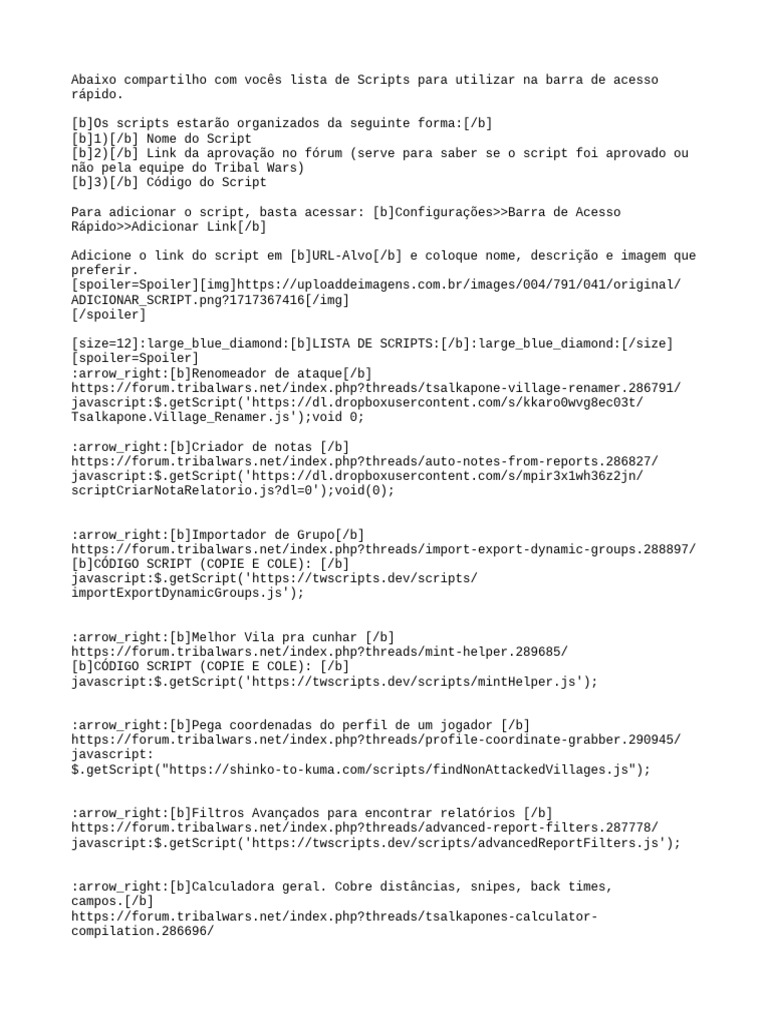 Abaixo compartilho com vocês lista de Scripts para utilizar na barra de acesso rápido.

[b]Os scripts estarão organizados da seguinte forma:[/b]
[b]1)[/b] Nome do Script
[b]2)[/b] Link da aprovação no fórum (serve para saber se o script foi aprovado ou não pela equipe do Tribal Wars)
[b]3)[/b] Código do Script

Para adicionar o script, basta acessar: [b]Configurações>>Barra de Acesso Rápido>>Adicionar Link[/b]

Adicione o link do script em [b]URL-Alvo[/b] e coloque nome, descrição e imagem que preferir.
[spoiler=Spoiler][img]https://uploaddeimagens.com.br/images/004/791/041/original/ADICIONAR_SCRIPT.png?1717367416[/img]
[/spoiler]

[size=12]:large_blue_diamond:[b]LISTA DE SCRIPTS:[/b]:large_blue_diamond:[/size]
[spoiler=Spoiler]
:arrow_right:[b]Renomeador de ataque[/b]
https://forum.tribalwars.net/index.php?threads/tsalkapone-village-renamer.286791/
javascript:$.getScript('https://dl.dropboxusercontent.com/s/kkaro0wvg8ec03t/Tsalkapone.Village_Renamer.js');void 0;

:arrow_right:[b]Criador de notas [/b]
https://forum.tribalwars.net/index.php?threads/auto-notes-from-reports.286827/
javascript:$.getScript('https://dl.dropboxusercontent.com/s/mpir3x1wh36z2jn/scriptCriarNotaRelatorio.js?dl=0');void(0);

:arrow_right:[b]Importador de Grupo[/b]
https://forum.tribalwars.net/index.php?threads/import-export-dynamic-groups.288897/
[b]CÓDIGO SCRIPT (COPIE E COLE): [/b]
javascript:$.getScript('https://twscripts.dev/scripts/importExportDynamicGroups.js');

:arrow_right:[b]Melhor Vila pra cunhar [/b]
https://forum.tribalwars.net/index.php?threads/mint-helper.289685/
[b]CÓDIGO SCRIPT (COPIE E COLE): [/b]
javascript:$.getScript('https://twscripts.dev/scripts/mintHelper.js');

:arrow_right:[b]Pega coordenadas do perfil de um jogador [/b]
https://forum.tribalwars.net/index.php?threads/profile-coordinate-grabber.290945/
javascript:
$.getScript("https://shinko-to-kuma.com/scripts/findNonAttackedVillages.js");

:arrow_right:[b]Filtros Avançados para encontrar relatórios [/b]
https://forum.tribalwars.net/index.php?threads/advanced-report-filters.287778/
javascript:$.getScript('https://twscripts.dev/scripts/advancedReportFilters.js');

:arrow_right:[b]Calculadora geral. Cobre distâncias, snipes, back times, campos.[/b]
https://forum.tribalwars.net/index.php?threads/tsalkapones-calculator-compilation.286696/